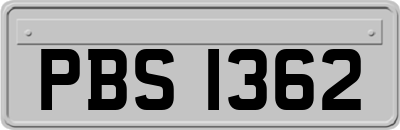 PBS 1362